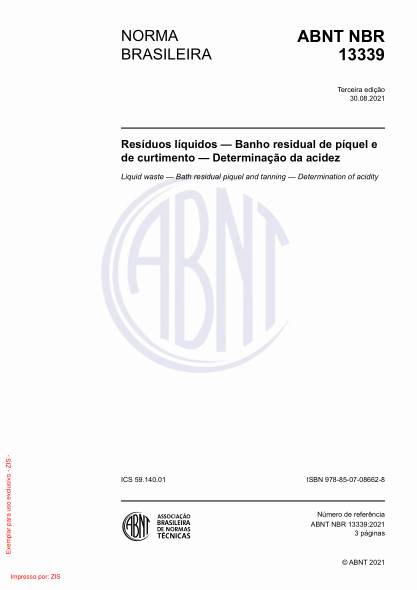 NORMA BRASILEIRA

ABNT NBR 13339

Terceira edição
30.08.2021

Resíduos líquidos — Banho residual de píquel e de curtimento — Determinação da acidez

Liquid waste — Bath residual piquel and tanning — Determination of acidity

ABNT

ICS 59.140.01

ISBN 978-85-07-08662-8

ABNT
ASSOCIAÇÃO BRASILEIRA DE NORMAS TÉCNICAS

Número de referência
ABNT NBR 13339:2021
3 páginas

© ABNT 2021

Exemplar para uso exclusivo - ZIS -

Impresso por: ZIS